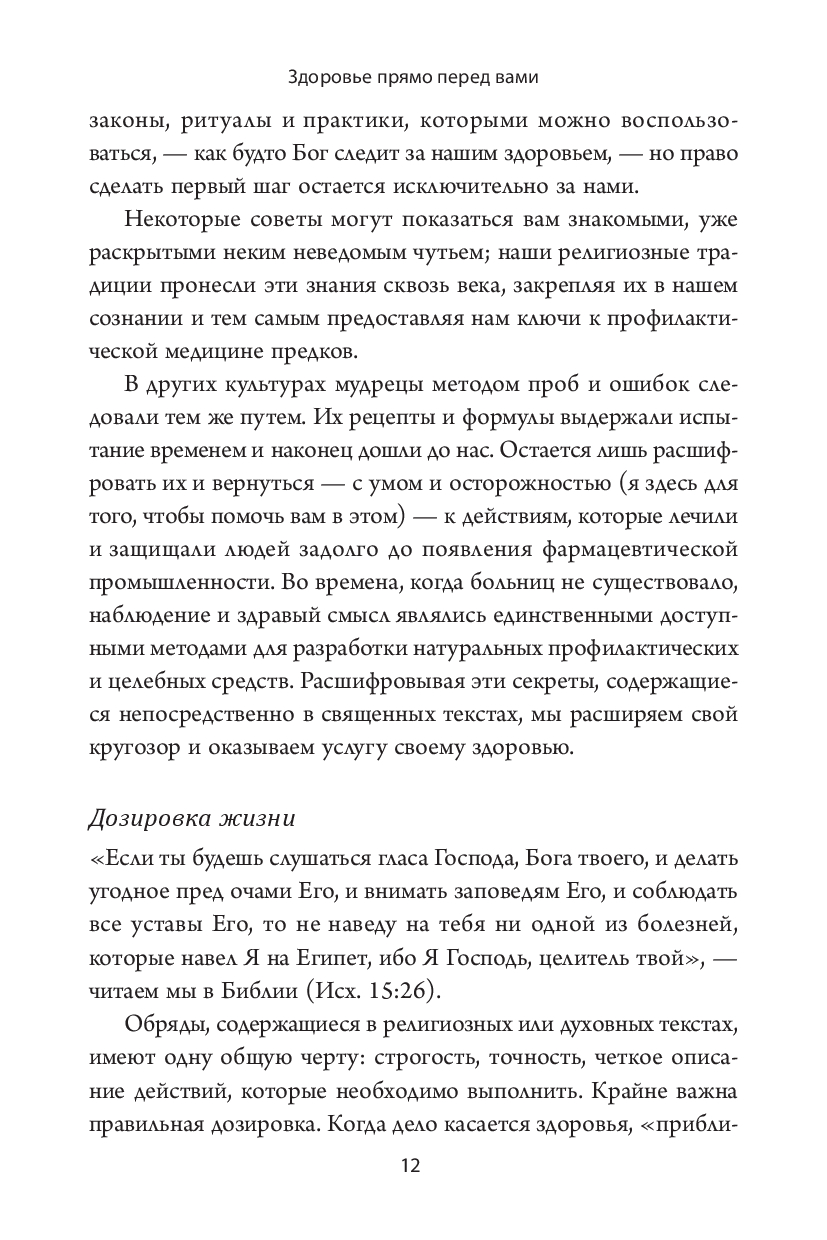 Здоровье прямо перед вами

законы, ритуалы и практики, которыми можно воспользоваться, — как будто Бог следит за нашим здоровьем, — но право сделать первый шаг остается исключительно за нами.

Некоторые советы могут показаться вам знакомыми, уже раскрытыми неким неведомым чутьем; наши религиозные традиции пронесли эти знания сквозь века, закрепляя их в нашем сознании и тем самым предоставляя нам ключи к профилактической медицине предков.

В других культурах мудрецы методом проб и ошибок следовали тем же путем. Их рецепты и формулы выдержали испытание временем и наконец дошли до нас. Остается лишь расшифровать их и вернуться — с умом и осторожностью (я здесь для того, чтобы помочь вам в этом) — к действиям, которые лечили и защищали людей задолго до появления фармацевтической промышленности. Во времена, когда больниц не существовало, наблюдение и здравый смысл являлись единственными доступными методами для разработки натуральных профилактических и целебных средств. Расшифровывая эти секреты, содержащиеся непосредственно в священных текстах, мы расширяем свой кругозор и оказываем услугу своему здоровью.

Дозировка жизни

«Если ты будешь слушаться гласа Господа, Бога твоего, и делать угодное пред очами Его, и внимать заповедям Его, и соблюдать все уставы Его, то не наведу на тебя ни одной из болезней, которые навел Я на Египет, ибо Я Господь, целитель твой», — читаем мы в Библии (Исх. 15:26).

Обряды, содержащиеся в религиозных или духовных текстах, имеют одну общую черту: строгость, точность, четкое описание действий, которые необходимо выполнить. Крайне важна правильная дозировка. Когда дело касается здоровья, «прибли-

12